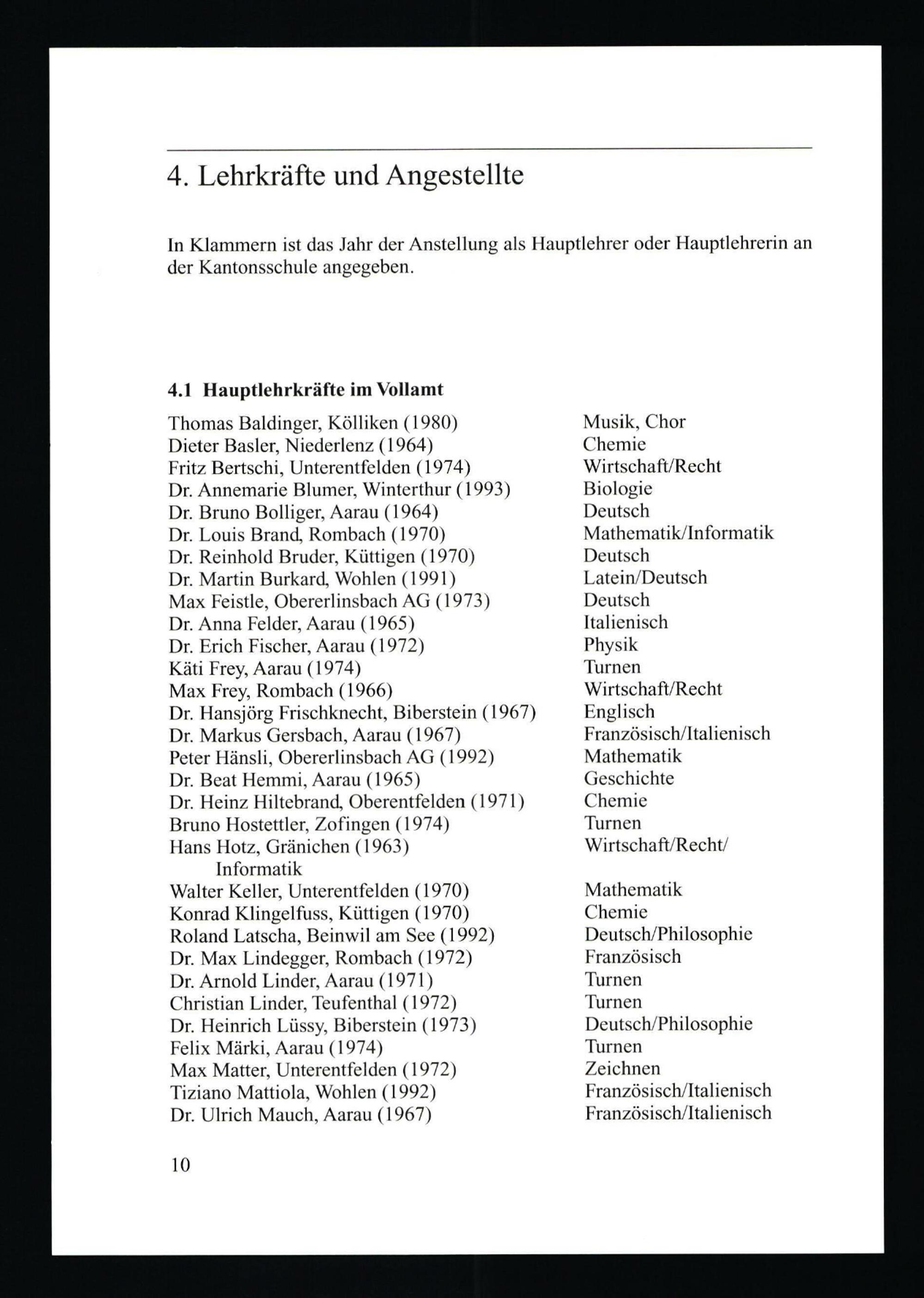 4. Lehrkräfte und Angestellte

In Klammern ist das Jahr der Anstellung als Hauptlehrer oder Hauptlehrerin an der Kantonsschule angegeben.

4.1 Hauptlehrkräfte im Vollamt

Thomas Baldinger, Kölliken (1980) Musik, Chor
Dieter Basler, Niederlenz (1964) Chemie
Fritz Bertschi, Unterentfelden (1974) Wirtschaft/Recht
Dr. Annemarie Blumer, Winterthur (1993) Biologie
Dr. Bruno Bolliger, Aarau (1964) Deutsch
Dr. Louis Brand, Rombach (1970) Mathematik/Informatik
Dr. Reinhold Bruder, Küttigen (1970) Deutsch
Dr. Martin Burkard, Wohlen (1991) Latein/Deutsch
Max Feistle, Obererlinsbach AG (1973) Deutsch
Dr. Anna Felder, Aarau (1965) Italienisch
Dr. Erich Fischer, Aarau (1972) Physik
Käti Frey, Aarau (1974) Turnen
Max Frey, Rombach (1966) Wirtschaft/Recht
Dr. Hansjörg Frischknecht, Biberstein (1967) Englisch
Dr. Markus Gersbach, Aarau (1967) Französisch/Italienisch
Peter Hänsli, Obererlinsbach AG (1992) Mathematik
Dr. Beat Hemmi, Aarau (1965) Geschichte
Dr. Heinz Hiltebrand, Oberentfelden (1971) Chemie
Bruno Hostettler, Zofingen (1974) Turnen
Hans Hotz, Gränichen (1963) Wirtschaft/Recht/
Informatik
Walter Keller, Unterentfelden (1970) Mathematik
Konrad Klingelfuss, Küttigen (1970) Chemie
Roland Latscha, Beinwil am See (1992) Deutsch/Philosophie
Dr. Max Lindegger, Rombach (1972) Französisch
Dr. Arnold Linder, Aarau (1971) Turnen
Christian Linder, Teufenthal (1972) Turnen
Dr. Heinrich Lüssy, Biberstein (1973) Deutsch/Philosophie
Felix Märki, Aarau (1974) Turnen
Max Matter, Unterentfelden (1972) Zeichnen
Tiziano Mattiola, Wohlen (1992) Französisch/Italienisch
Dr. Ulrich Mauch, Aarau (1967) Französisch/Italienisch

10